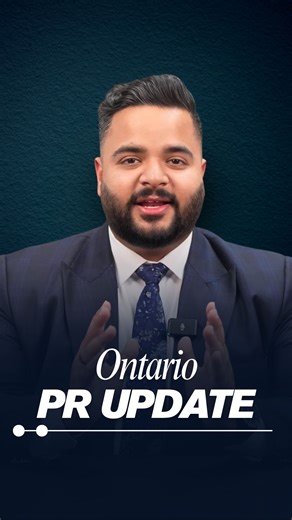 Ontario
PR UPDATE